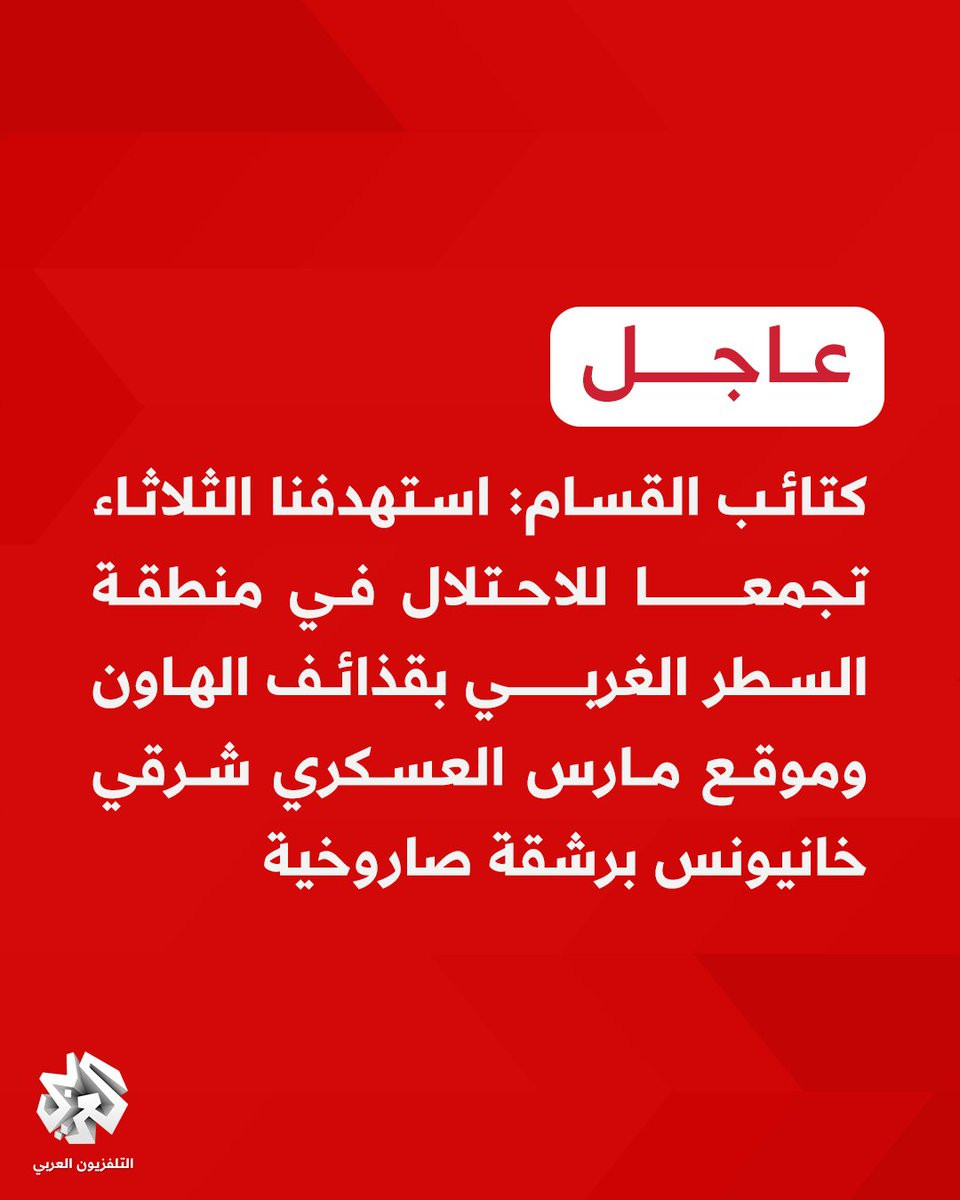 عاجل

كتائب القسام: استهدفنا الثلاثاء تجمعا للاحتلال في منطقة السطر الغربي بقذائف الهاون وموقع مارس العسكري شرقي خانيونس برشقة صاروخية

التلفزيون العربي